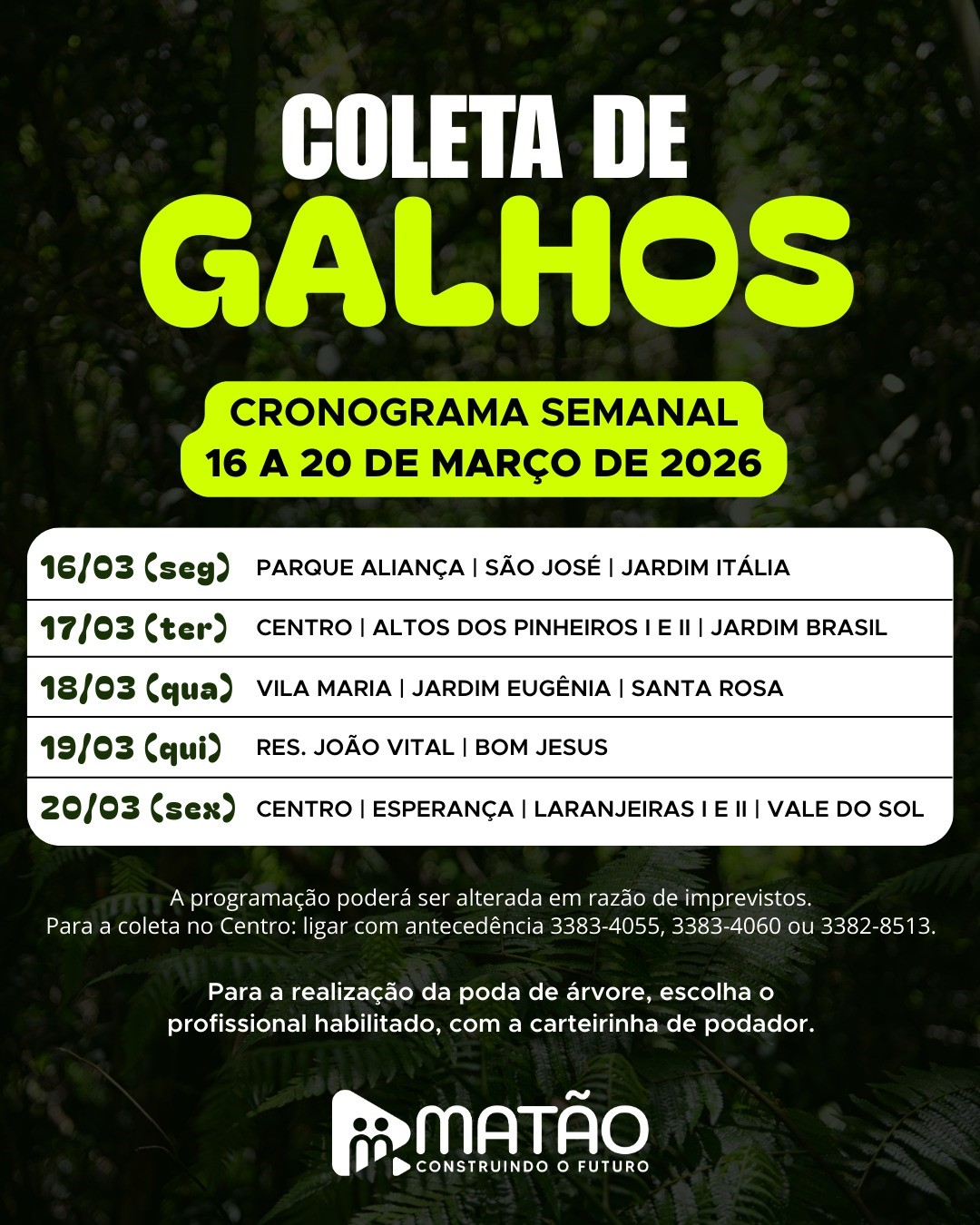 COLETA DE
GALHOS

CRONOGRAMA SEMANAL
16 A 20 DE MARÇO DE 2026

16/03 (seg) PARQUE ALIANÇA | SÃO JOSÉ | JARDIM ITÁLIA
17/03 (ter) CENTRO | ALTOS DOS PINHEIROS I E II | JARDIM BRASIL
18/03 (qua) VILA MARIA | JARDIM EUGÊNIA | SANTA ROSA
19/03 (qui) RES. JOÃO VITAL | BOM JESUS
20/03 (sex) CENTRO | ESPERANÇA | LARANJEIRAS I E II | VALE DO SOL

A programação poderá ser alterada em razão de imprevistos.
Para a coleta no Centro: ligar com antecedência 3383-4055, 3383-4060 ou 3382-8513.

Para a realização da poda de árvore, escolha o profissional habilitado, com a carteirinha de podador.

MATÃO
CONSTRUINDO O FUTURO